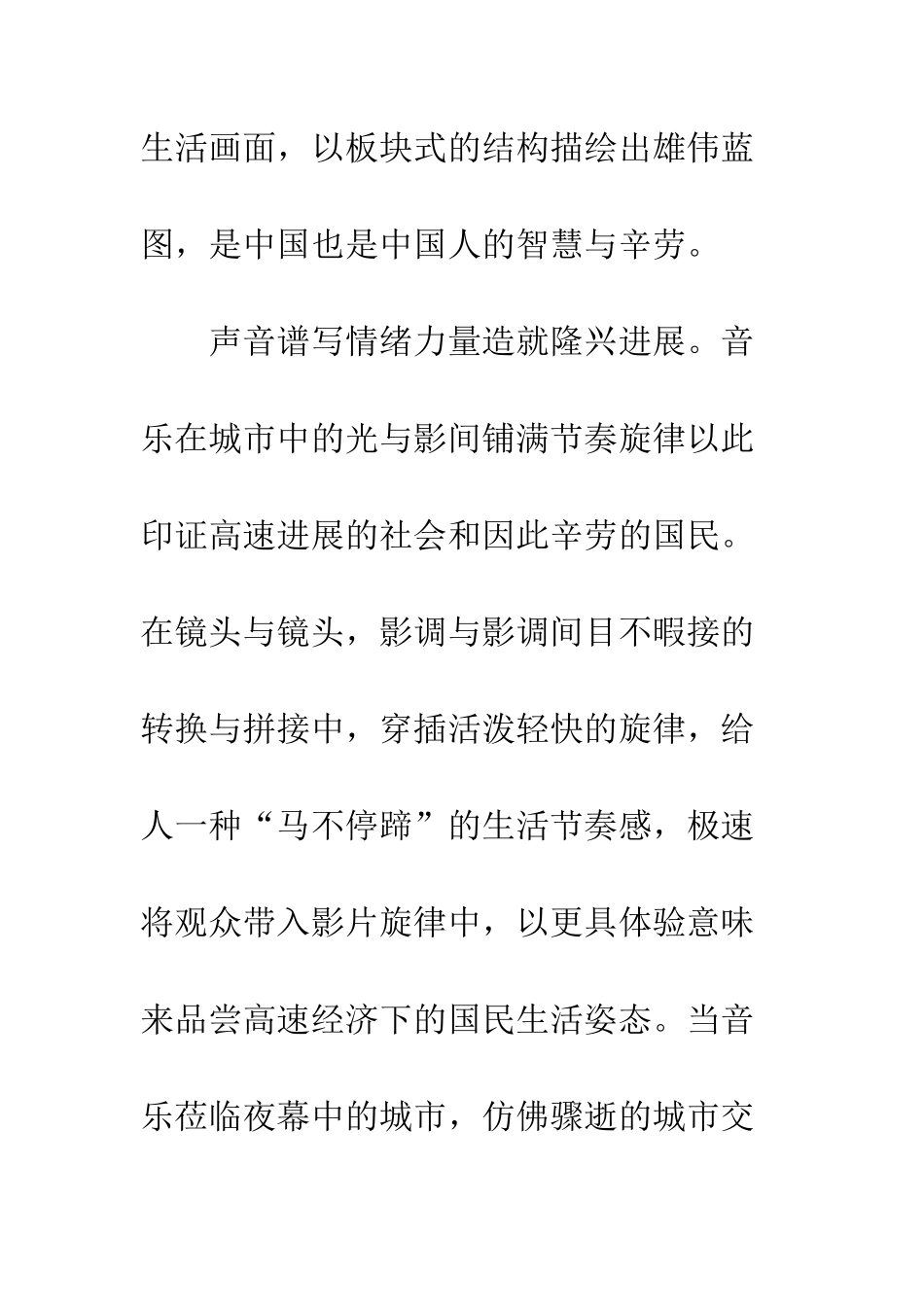 生活画面，以板块式的结构描绘出雄伟蓝图，是中国也是中国人的智慧与辛劳。

声音谱写情绪力量造就隆兴进展。音乐在城市中的光与影间铺满节奏旋律以此印证高速进展的社会和因此辛劳的国民。在镜头与镜头，影调与影调间目不暇接的转换与拼接中，穿插活泼轻快的旋律，给人一种“马不停蹄”的生活节奏感，极速将观众带入影片旋律中，以更具体验意味来品尝高速经济下的国民生活姿态。当音乐莅临夜幕中的城市，仿佛骤逝的城市交